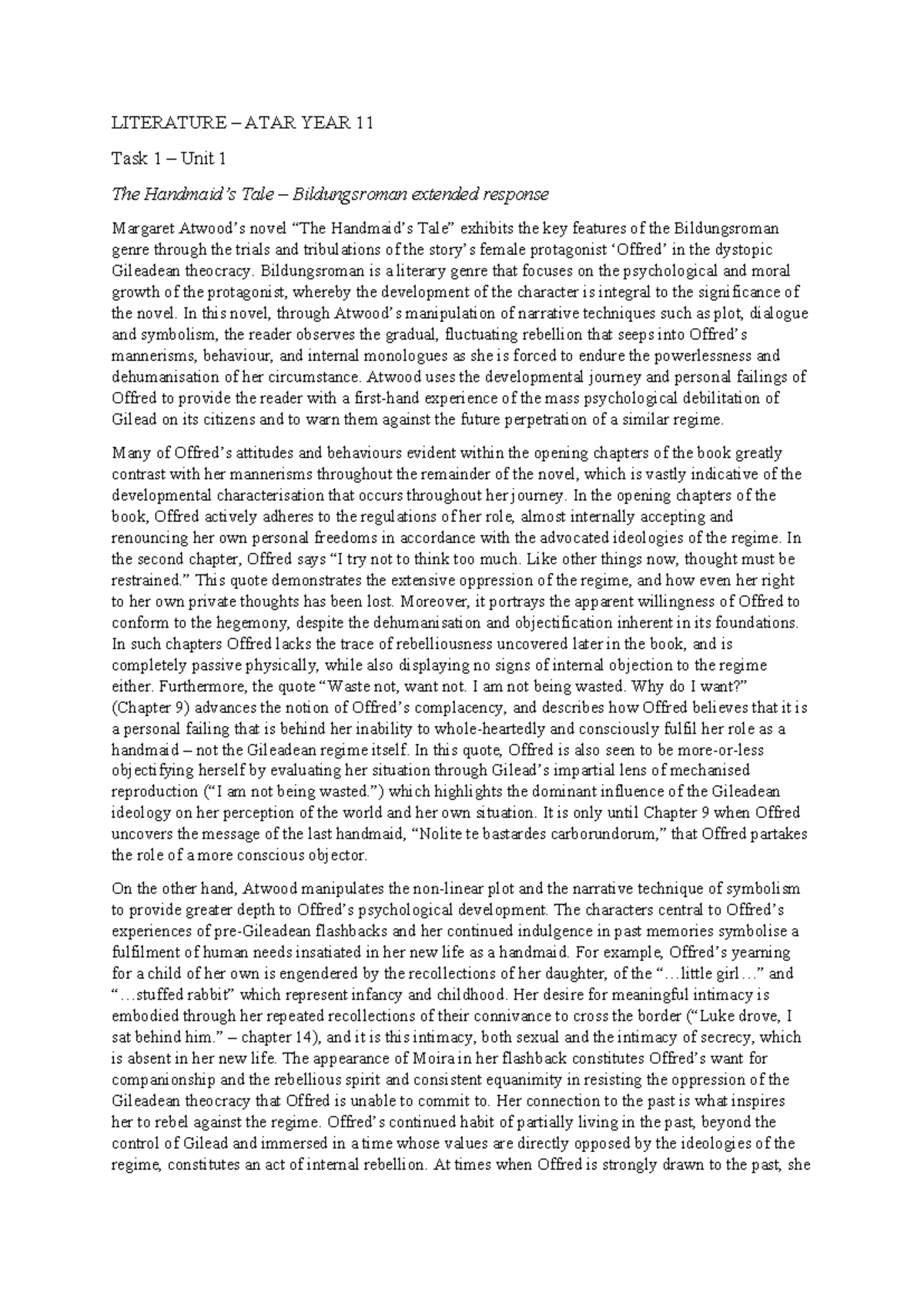 LITERATURE – ATAR YEAR 11

Task 1 – Unit 1

The Handmaid's Tale – Bildungsroman extended response

Margaret Atwood's novel "The Handmaid's Tale" exhibits the key features of the Bildungsroman genre through the trials and tribulations of the story's female protagonist 'Offred' in the dystopic Gileadean theocracy. Bildungsroman is a literary genre that focuses on the psychological and moral growth of the protagonist, whereby the development of the character is integral to the significance of the novel. In this novel, through Atwood's manipulation of narrative techniques such as plot, dialogue and symbolism, the reader observes the gradual, fluctuating rebellion that seeps into Offred's mannerisms, behaviour, and internal monologues as she is forced to endure the powerlessness and dehumanisation of her circumstance. Atwood uses the developmental journey and personal failings of Offred to provide the reader with a first-hand experience of the mass psychological debilitation of Gilead on its citizens and to warn them against the future perpetration of a similar regime.

Many of Offred's attitudes and behaviours evident within the opening chapters of the book greatly contrast with her mannerisms throughout the remainder of the novel, which is vastly indicative of the developmental characterisation that occurs throughout her journey. In the opening chapters of the book, Offred actively adheres to the regulations of her role, almost internally accepting and renouncing her own personal freedoms in accordance with the advocated ideologies of the regime. In the second chapter, Offred says "I try not to think too much. Like other things now, thought must be restrained." This quote demonstrates the extensive oppression of the regime, and how even her right to her own private thoughts has been lost. Moreover, it portrays the apparent willingness of Offred to conform to the hegemony, despite the dehumanisation and objectification inherent in its foundations. In such chapters Offred lacks the trace of rebelliousness uncovered later in the book, and is completely passive physically, while also displaying no signs of internal objection to the regime either. Furthermore, the quote "Waste not, want not. I am not being wasted. Why do I want?" (Chapter 9) advances the notion of Offred's complacency, and describes how Offred believes that it is a personal failing that is behind her inability to whole-heartedly and consciously fulfil her role as a handmaid – not the Gileadean regime itself. In this quote, Offred is also seen to be more-or-less objectifying herself by evaluating her situation through Gilead's impartial lens of mechanised reproduction ("I am not being wasted.") which highlights the dominant influence of the Gileadean ideology on her perception of the world and her own situation. It is only until Chapter 9 when Offred uncovers the message of the last handmaid, "Nolite te bastardes carborundorum," that Offred partakes the role of a more conscious objector.

On the other hand, Atwood manipulates the non-linear plot and the narrative technique of symbolism to provide greater depth to Offred's psychological development. The characters central to Offred's experiences of pre-Gileadean flashbacks and her continued indulgence in past memories symbolise a fulfilment of human needs insatiated in her new life as a handmaid. For example, Offred's yearning for a child of her own is engendered by the recollections of her daughter, of the "…little girl…" and "…stuffed rabbit" which represent infancy and childhood. Her desire for meaningful intimacy is embodied through her repeated recollections of their connivance to cross the border ("Luke drove, I sat behind him." – chapter 14), and it is this intimacy, both sexual and the intimacy of secrecy, which is absent in her new life. The appearance of Moira in her flashback constitutes Offred's want for companionship and the rebellious spirit and consistent equanimity in resisting the oppression of the Gileadean theocracy that Offred is unable to commit to. Her connection to the past is what inspires her to rebel against the regime. Offred's continued habit of partially living in the past, beyond the control of Gilead and immersed in a time whose values are directly opposed by the ideologies of the regime, constitutes an act of internal rebellion. At times when Offred is strongly drawn to the past, she